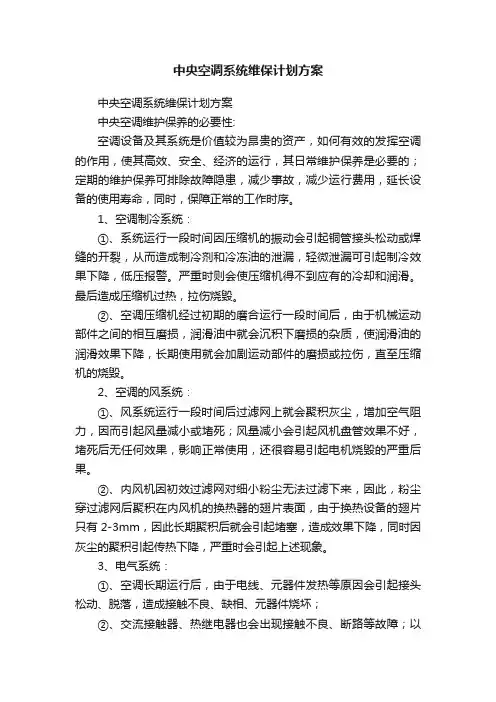 中央空调系统维保计划方案

中央空调系统维保计划方案

中央空调维护保养的必要性:

空调设备及其系统是价值较为昂贵的资产，如何有效的发挥空调的作用，使其高效、安全、经济的运行，其日常维护保养是必要的；定期的维护保养可排除故障隐患，减少事故，减少运行费用，延长设备的使用寿命，同时，保障正常的工作时序。

1、空调制冷系统：

①、系统运行一段时间因压缩机的振动会引起铜管接头松动或焊缝的开裂，从而造成制冷剂和冷冻油的泄漏，轻微泄漏可引起制冷效果下降，低压报警。严重时则会使压缩机得不到应有的冷却和润滑。最后造成压缩机过热，拉伤烧毁。

②、空调压缩机经过初期的磨合运行一段时间后，由于机械运动部件之间的相互磨损，润滑油中就会沉积下磨损的杂质，使润滑油的润滑效果下降，长期使用就会加剧运动部件的磨损或拉伤，直至压缩机的烧毁。

2、空调的风系统：

①、风系统运行一段时间后过滤网上就会聚积灰尘，增加空气阻力，因而引起风量减小或堵死；风量减小会引起风机盘管效果不好，堵死后无任何效果，影响正常使用，还很容易引起电机烧毁的严重后果。

②、内风机因初效过滤网对细小粉尘无法过滤下来，因此，粉尘穿过滤网后聚积在内风机的换热器的翅片表面，由于换热设备的翅片只有 2-3mm，因此长期聚积后就会引起堵塞，造成效果下降，同时因灰尘的聚积引起传热下降，严重时会引起上述现象。

3、电气系统：

①、空调长期运行后，由于电线、元器件发热等原因会引起接头松动、脱落，造成接触不良、缺相、元器件烧坏；

②、交流接触器、热继电器也会出现接触不良、断路等故障；以